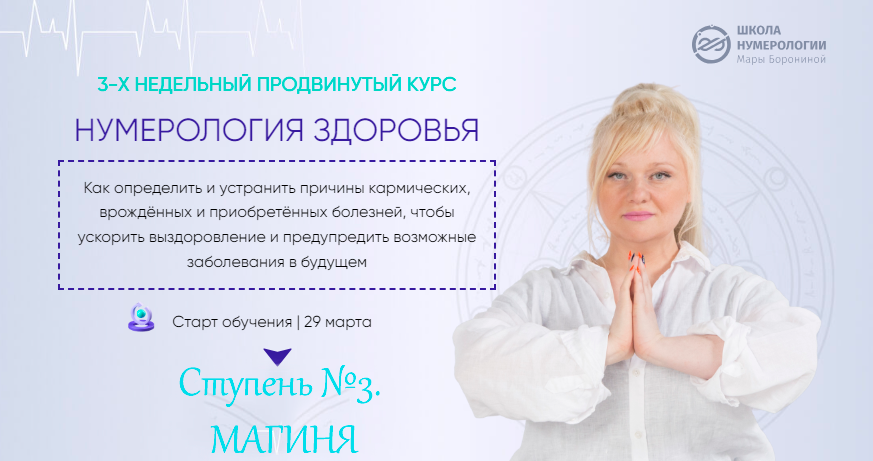 ШКОЛА НУМЕРОЛОГИИ Мары Борониной

3-Х НЕДЕЛЬНЫЙ ПРОДВИНУТЫЙ КУРС

НУМЕРОЛОГИЯ ЗДОРОВЬЯ

Как определить и устранить причины кармических, врождённых и приобретённых болезней, чтобы ускорить выздоровление и предупредить возможные заболевания в будущем

Старт обучения | 29 марта

Ступень №3.
МАГИНЯ